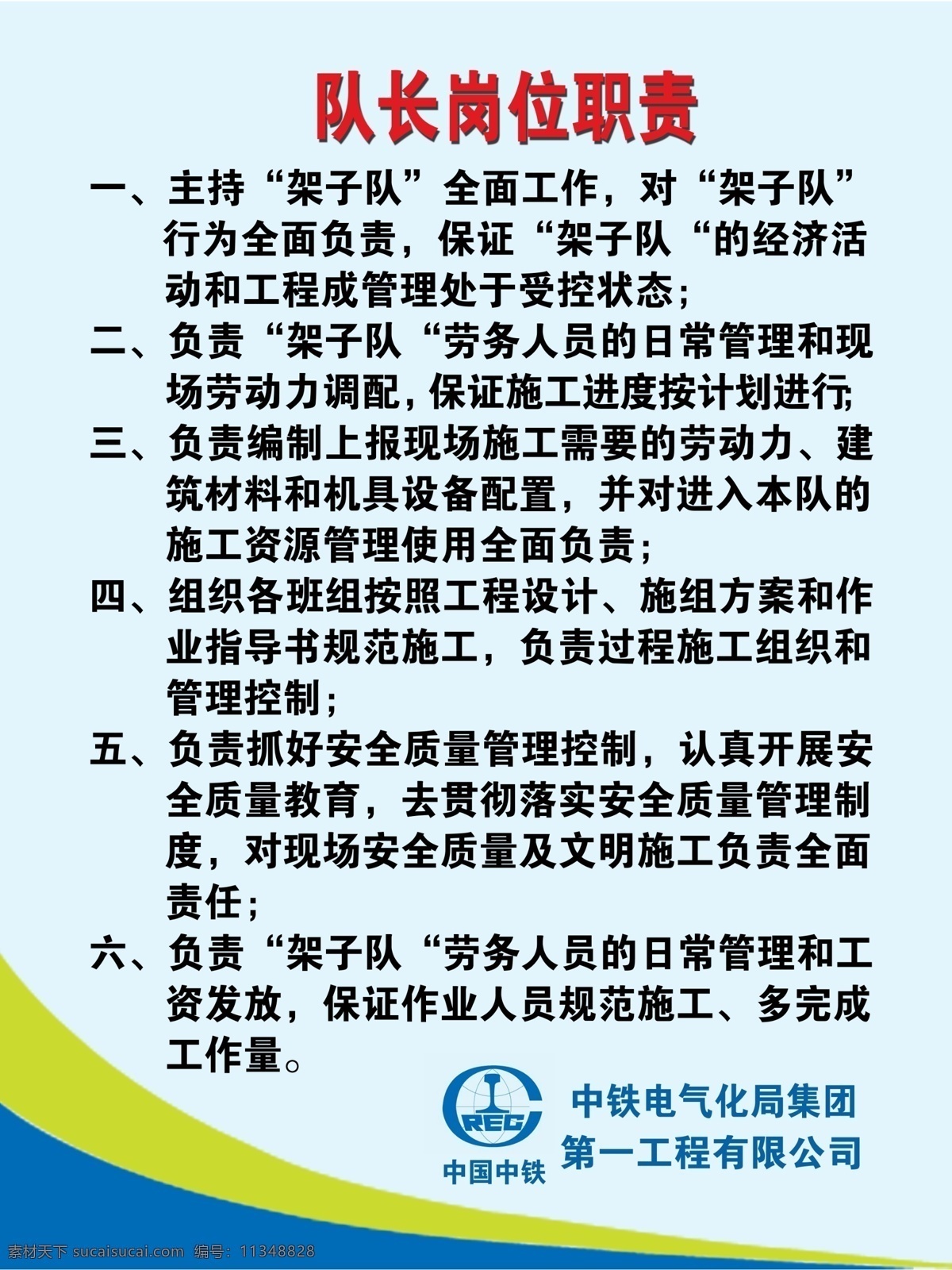 队长岗位职责

一、主持“架子队”全面工作，对“架子队”行为全面负责，保证“架子队“的经济活动和工程成管理处于受控状态；

二、负责“架子队“劳务人员的日常管理和现场劳动力调配，保证施工进度按计划进行;

三、负责编制上报现场施工需要的劳动力、建筑材料和机具设备配置，并对进入本队的施工资源管理使用全面负责；

四、组织各班组按照工程设计、施组方案和作业指导书规范施工，负责过程施工组织和管理控制；

五、负责抓好安全质量管理控制，认真开展安全质量教育，去贯彻落实安全质量管理制度，对现场安全质量及文明施工负责全面责任；

六、负责“架子队“劳务人员的日常管理和工资发放，保证作业人员规范施工、多完成工作量。

CREC
中国中铁
中铁电气化局集团
第一工程有限公司

素材天下 sucaisucai.com 编号：11348828